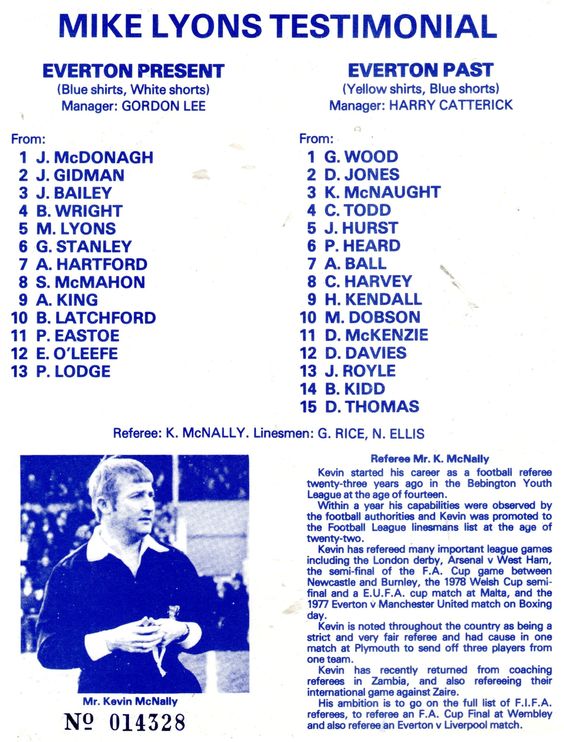 MIKE LYONS TESTIMONIAL

EVERTON PRESENT
(Blue shirts, White shorts)
Manager: GORDON LEE

From:
1 J. McDONAGH
2 J. GIDMAN
3 J. BAILEY
4 B. WRIGHT
5 M. LYONS
6 G. STANLEY
7 A. HARTFORD
8 S. McMAHON
9 A. KING
10 B. LATCHFORD
11 P. EASTOE
12 E. O'LEEFE
13 P. LODGE

EVERTON PAST
(Yellow shirts, Blue shorts)
Manager: HARRY CATTERICK

From:
1 G. WOOD
2 D. JONES
3 K. McNAUGHT
4 C. TODD
5 J. HURST
6 P. HEARD
7 A. BALL
8 C. HARVEY
9 H. KENDALL
10 M. DOBSON
11 D. McKENZIE
12 D. DAVIES
13 J. ROYLE
14 B. KIDD
15 D. THOMAS

Referee: K. McNALLY. Linesmen: G. RICE, N. ELLIS

Mr. Kevin McNally

№ 014328

Referee Mr. K. McNally

Kevin started his career as a football referee twenty-three years ago in the Bebington Youth League at the age of fourteen.

Within a year his capabilities were observed by the football authorities and Kevin was promoted to the Football League linesmans list at the age of twenty-two.

Kevin has refereed many important league games including the London derby, Arsenal v West Ham, the semi-final of the F.A. Cup game between Newcastle and Burnley, the 1978 Welsh Cup semi-final and a E.U.F.A. cup match at Malta, and the 1977 Everton v Manchester United match on Boxing day.

Kevin is noted throughout the country as being a strict and very fair referee and had cause in one match at Plymouth to send off three players from one team.

Kevin has recently returned from coaching referees in Zambia, and also refereeing their international game against Zaire.

His ambition is to go on the full list of F.I.F.A. referees, to referee an F.A. Cup Final at Wembley and also referee an Everton v Liverpool match.